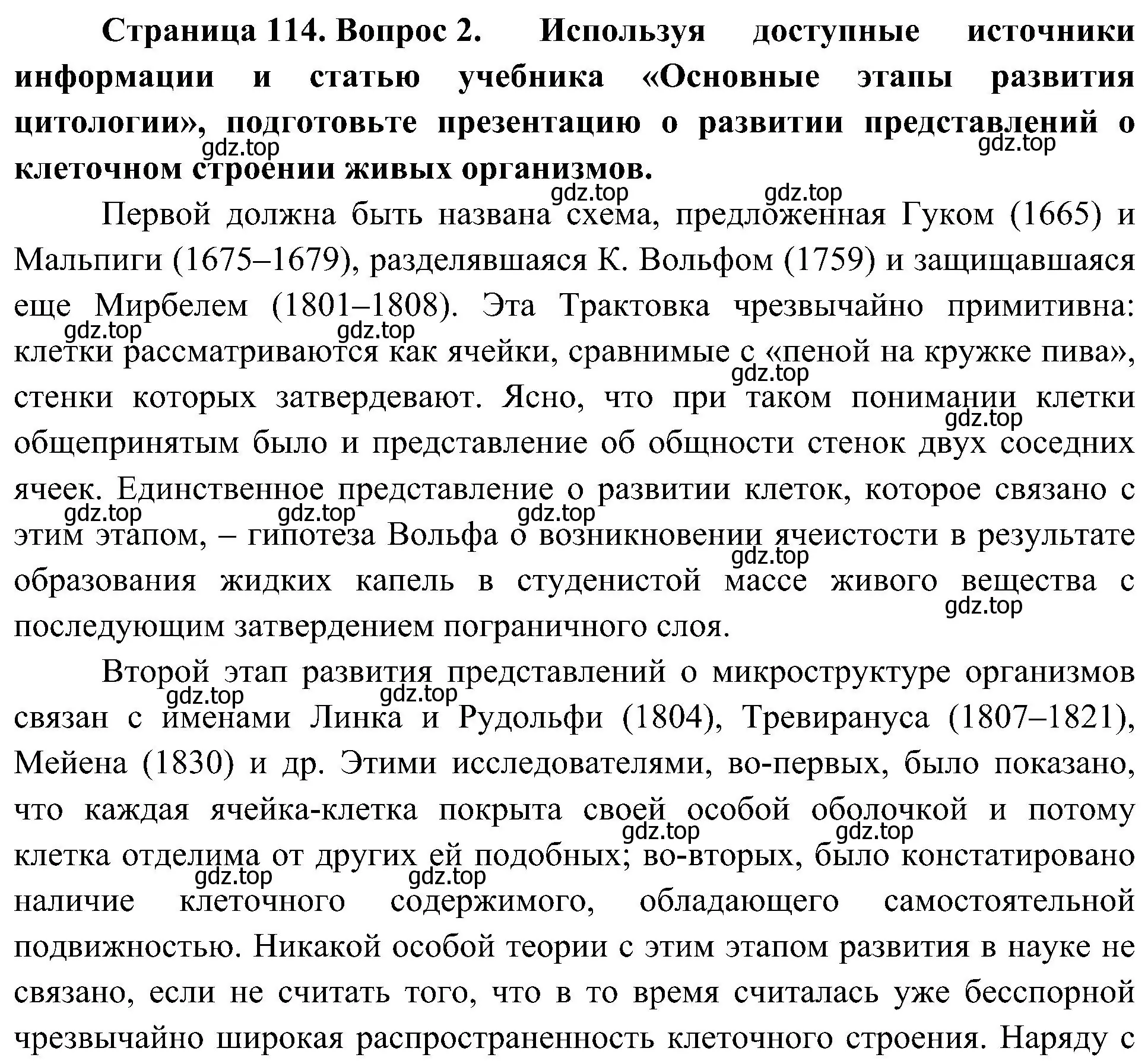 **Страница 114. Вопрос 2. Используя доступные источники информации и статью учебника «Основные этапы развития цитологии», подготовьте презентацию о развитии представлений о клеточном строении живых организмов.**

gdz.top gdz.top

gdz.top gdz.top

Первой должна быть названа схема, предложенная Гуком (1665) и Мальпиги (1675–1679), разделявшаяся К. Вольфом (1759) и защищавшаяся еще Мирбелем (1801–1808). Эта Трактовка чрезвычайно примитивна: клетки рассматриваются как ячейки, сравнимые с «пеной на кружке пива», стенки которых затвердевают. Ясно, что при таком понимании клетки общепринятым было и представление об общности стенок двух соседних ячеек. Единственное представление о развитии клеток, которое связано с этим этапом, – гипотеза Вольфа о возникновении ячеистости в результате образования жидких капель в студенистой массе живого вещества с последующим затвердением пограничного слоя.

gdz.top gdz.top gdz.top gdz.top gdz.top gdz.top gdz.top gdz.top gdz.top

Второй этап развития представлений о микроструктуре организмов связан с именами Линка и Рудольфи (1804), Тревирануса (1807–1821), Мейена (1830) и др. Этими исследователями, во-первых, было показано, что каждая ячейка-клетка покрыта своей особой оболочкой и потому клетка отделима от других ей подобных; во-вторых, было констатировано наличие клеточного содержимого, обладающего самостоятельной подвижностью. Никакой особой теории с этим этапом развития в науке не связано, если не считать того, что в то время считалась уже бесспорной чрезвычайно широкая распространенность клеточного строения. Наряду с

gdz.top gdz.top gdz.top gdz.top gdz.top gdz.top